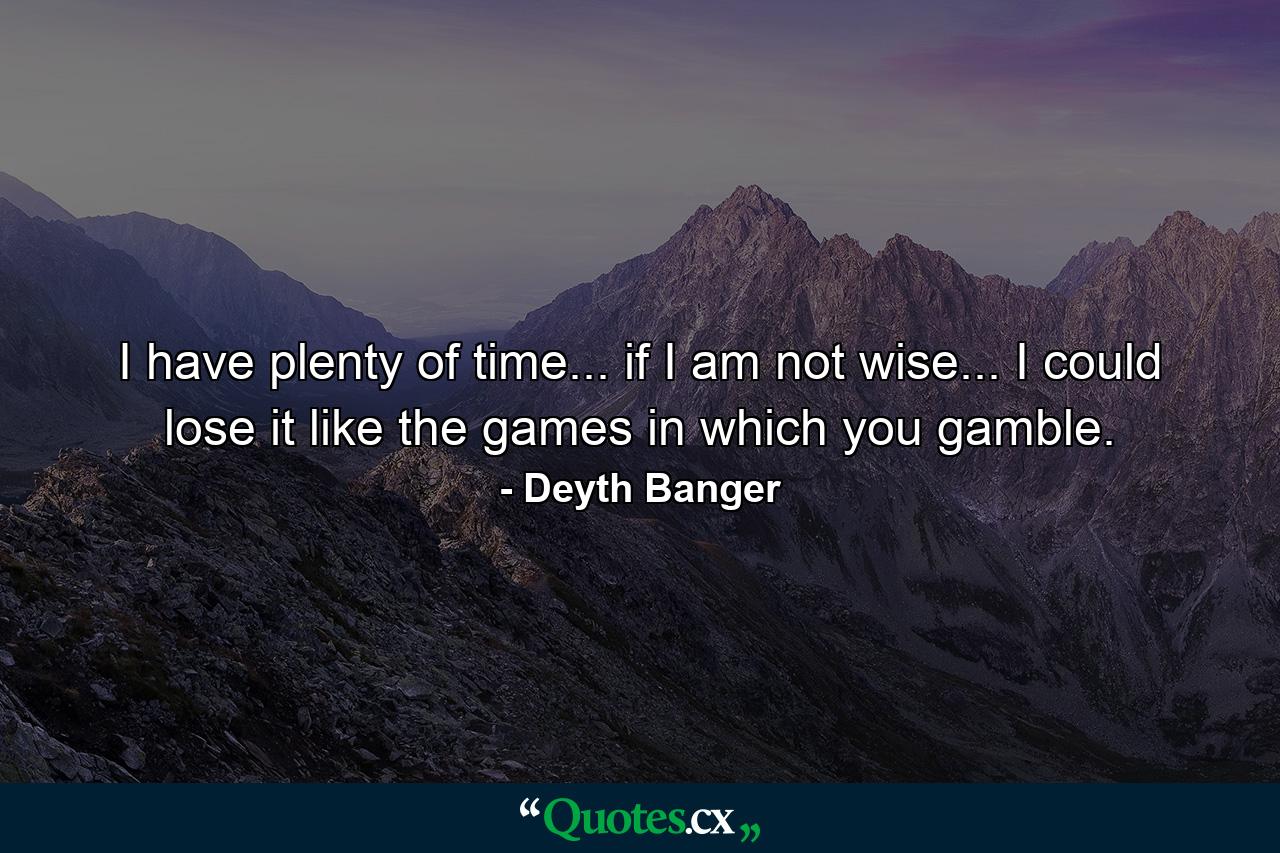 I have plenty of time... if I am not wise... I could lose it like the games in which you gamble.

- Deyth Banger

“Quotes.cx„